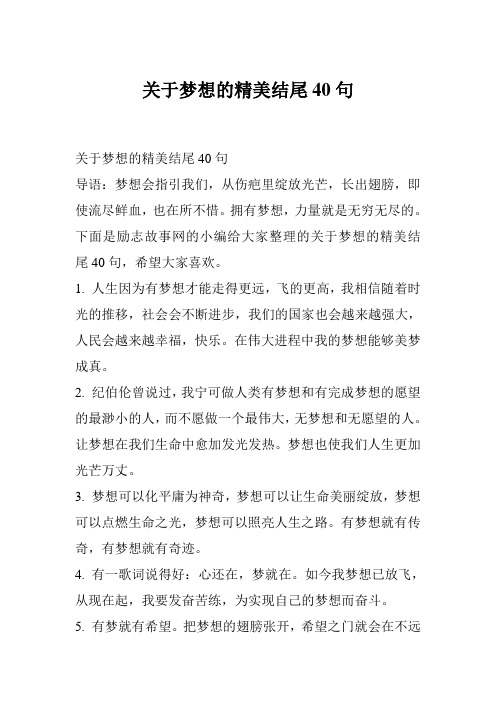 关于梦想的精美结尾40句

关于梦想的精美结尾40句

导语：梦想会指引我们，从伤疤里绽放光芒，长出翅膀，即使流尽鲜血，也在所不惜。拥有梦想，力量就是无穷无尽的。下面是励志故事网的小编给大家整理的关于梦想的精美结尾40句，希望大家喜欢。

1. 人生因为有梦想才能走得更远，飞的更高，我相信随着时光的推移，社会会不断进步，我们的国家也会越来越强大，人民会越来越幸福，快乐。在伟大进程中我的梦想能够美梦成真。

2. 纪伯伦曾说过，我宁可做人类有梦想和有完成梦想的愿望的最渺小的人，而不愿做一个最伟大，无梦想和无愿望的人。让梦想在我们生命中愈加发光发热。梦想也使我们人生更加光芒万丈。

3. 梦想可以化平庸为神奇，梦想可以让生命美丽绽放，梦想可以点燃生命之光，梦想可以照亮人生之路。有梦想就有传奇，有梦想就有奇迹。

4. 有一歌词说得好：心还在，梦就在。如今我梦想已放飞，从现在起，我要发奋苦练，为实现自己的梦想而奋斗。

5. 有梦就有希望。把梦想的翅膀张开，希望之门就会在不远